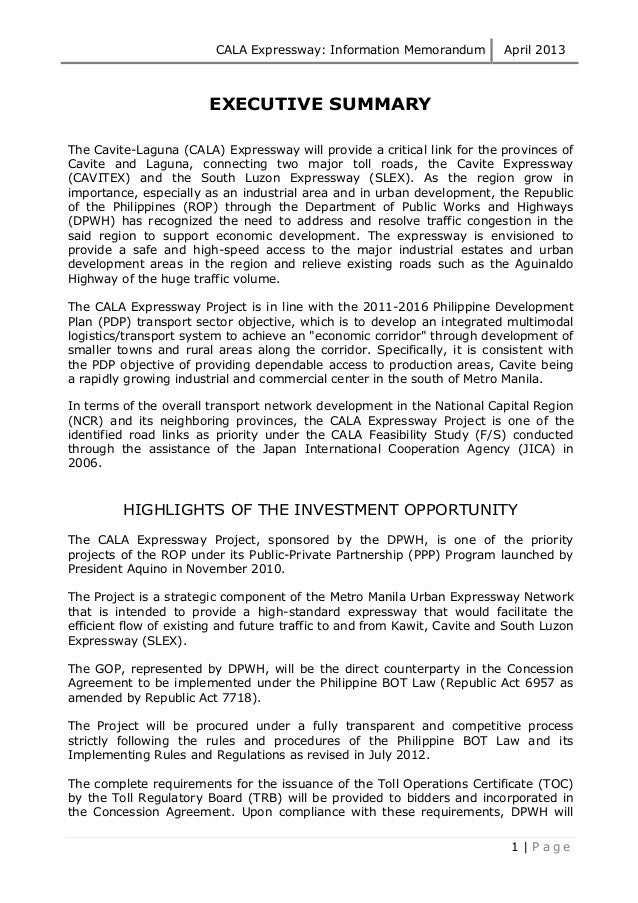 CALA Expressway: Information Memorandum | April 2013

EXECUTIVE SUMMARY

The Cavite-Laguna (CALA) Expressway will provide a critical link for the provinces of Cavite and Laguna, connecting two major toll roads, the Cavite Expressway (CAVITEX) and the South Luzon Expressway (SLEX). As the region grow in importance, especially as an industrial area and in urban development, the Republic of the Philippines (ROP) through the Department of Public Works and Highways (DPWH) has recognized the need to address and resolve traffic congestion in the said region to support economic development. The expressway is envisioned to provide a safe and high-speed access to the major industrial estates and urban development areas in the region and relieve existing roads such as the Aguinaldo Highway of the huge traffic volume.

The CALA Expressway Project is in line with the 2011-2016 Philippine Development Plan (PDP) transport sector objective, which is to develop an integrated multimodal logistics/transport system to achieve an "economic corridor" through development of smaller towns and rural areas along the corridor. Specifically, it is consistent with the PDP objective of providing dependable access to production areas, Cavite being a rapidly growing industrial and commercial center in the south of Metro Manila.

In terms of the overall transport network development in the National Capital Region (NCR) and its neighboring provinces, the CALA Expressway Project is one of the identified road links as priority under the CALA Feasibility Study (F/S) conducted through the assistance of the Japan International Cooperation Agency (JICA) in 2006.

HIGHLIGHTS OF THE INVESTMENT OPPORTUNITY

The CALA Expressway Project, sponsored by the DPWH, is one of the priority projects of the ROP under its Public-Private Partnership (PPP) Program launched by President Aquino in November 2010.

The Project is a strategic component of the Metro Manila Urban Expressway Network that is intended to provide a high-standard expressway that would facilitate the efficient flow of existing and future traffic to and from Kawit, Cavite and South Luzon Expressway (SLEX).

The GOP, represented by DPWH, will be the direct counterparty in the Concession Agreement to be implemented under the Philippine BOT Law (Republic Act 6957 as amended by Republic Act 7718).

The Project will be procured under a fully transparent and competitive process strictly following the rules and procedures of the Philippine BOT Law and its Implementing Rules and Regulations as revised in July 2012.

The complete requirements for the issuance of the Toll Operations Certificate (TOC) by the Toll Regulatory Board (TRB) will be provided to bidders and incorporated in the Concession Agreement. Upon compliance with these requirements, DPWH will

1 | Page